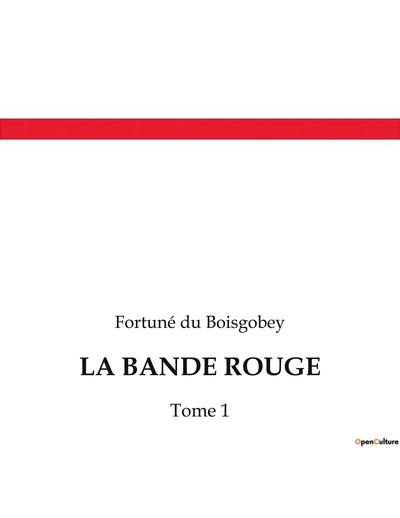 Fortuné du Boisgobey

LA BANDE ROUGE

Tome 1

OpenCulture